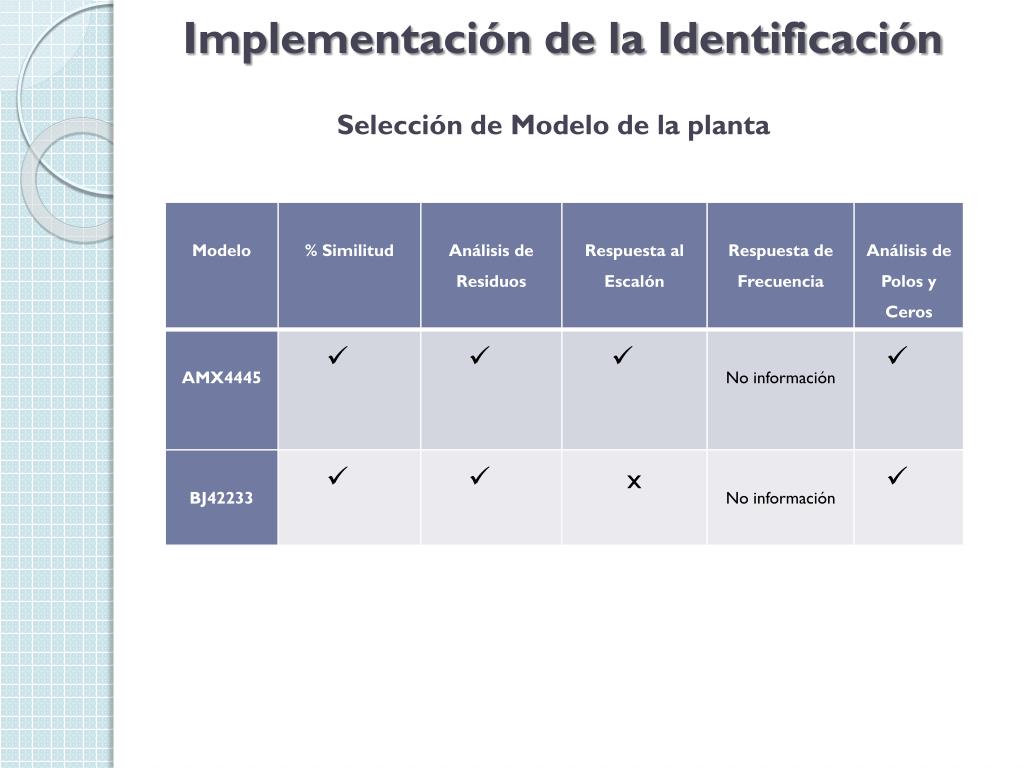 Implementación de la Identificación

Selección de Modelo de la planta

| Modelo | % Similitud | Análisis de Residuos | Respuesta al Escalón | Respuesta de Frecuencia | Análisis de Polos y Ceros |
|---|---|---|---|---|---|
| AMX4445 | ✓ | ✓ | ✓ | No información | ✓ |
| BJ42233 | ✓ | ✓ | x | No información | ✓ |